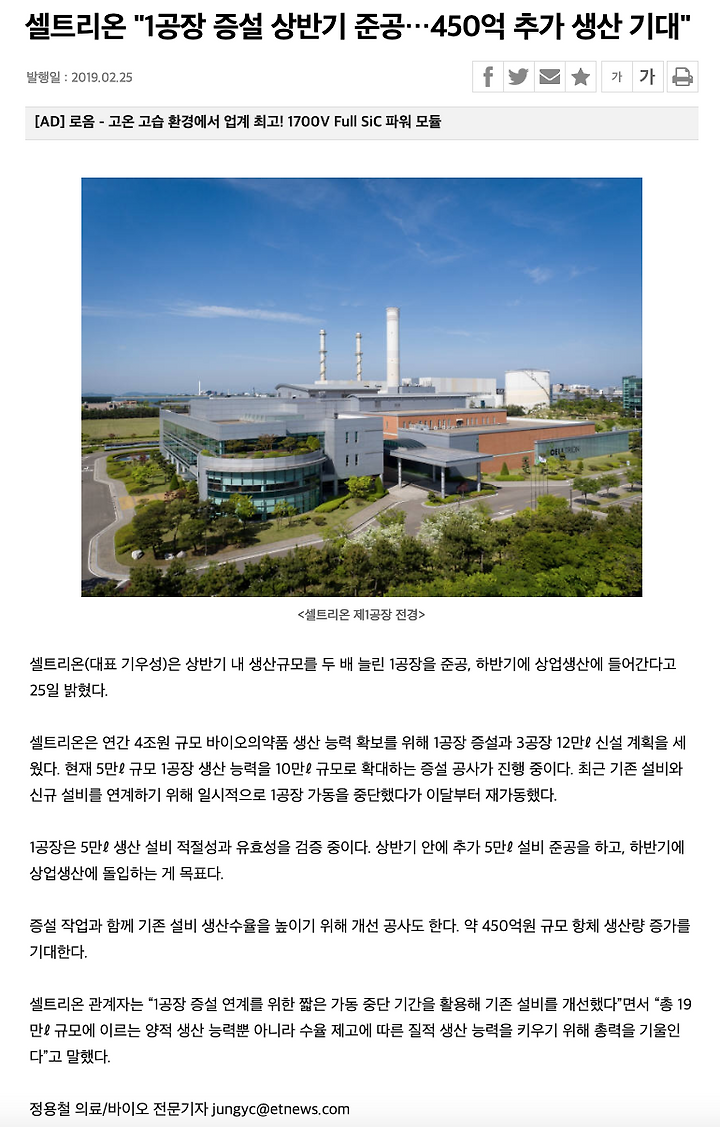 셀트리온 "1공장 증설 상반기 준공…450억 추가 생산 기대"

발행일 : 2019.02.25

가 가

[AD] 로옴 - 고온 고습 환경에서 업계 최고! 1700V Full SiC 파워 모듈

CELLTRION

<셀트리온 제1공장 전경>

셀트리온(대표 기우성)은 상반기 내 생산규모를 두 배 늘린 1공장을 준공, 하반기에 상업생산에 들어간다고 25일 밝혔다.

셀트리온은 연간 4조원 규모 바이오의약품 생산 능력 확보를 위해 1공장 증설과 3공장 12만ℓ 신설 계획을 세웠다. 현재 5만ℓ 규모 1공장 생산 능력을 10만ℓ 규모로 확대하는 증설 공사가 진행 중이다. 최근 기존 설비와 신규 설비를 연계하기 위해 일시적으로 1공장 가동을 중단했다가 이달부터 재가동했다.

1공장은 5만ℓ 생산 설비 적절성과 유효성을 검증 중이다. 상반기 안에 추가 5만ℓ 설비 준공을 하고, 하반기에 상업생산에 돌입하는 게 목표다.

증설 작업과 함께 기존 설비 생산수율을 높이기 위해 개선 공사도 한다. 약 450억원 규모 항체 생산량 증가를 기대한다.

셀트리온 관계자는 "1공장 증설 연계를 위한 짧은 가동 중단 기간을 활용해 기존 설비를 개선했다"면서 "총 19만ℓ 규모에 이르는 양적 생산 능력뿐 아니라 수율 제고에 따른 질적 생산 능력을 키우기 위해 총력을 기울인다"고 말했다.

정용철 의료/바이오 전문기자 jungyc@etnews.com